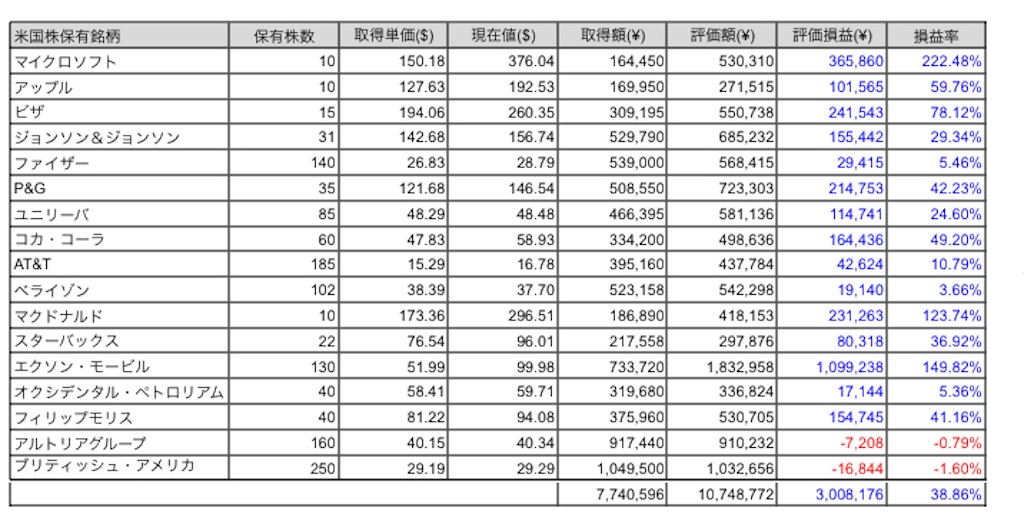 | 米国株保有銘柄 | 保有株数 | 取得単価($) | 現在値($) | 取得額(¥) | 評価額(¥) | 評価損益(¥) | 損益率 |
|---|---|---|---|---|---|---|---|
| マイクロソフト | 10 | 150.18 | 376.04 | 164,450 | 530,310 | 365,860 | 222.48% |
| アップル | 10 | 127.63 | 192.53 | 169,950 | 271,515 | 101,565 | 59.76% |
| ビザ | 15 | 194.06 | 260.35 | 309,195 | 550,738 | 241,543 | 78.12% |
| ジョンソン＆ジョンソン | 31 | 142.68 | 156.74 | 529,790 | 685,232 | 155,442 | 29.34% |
| ファイザー | 140 | 26.83 | 28.79 | 539,000 | 568,415 | 29,415 | 5.46% |
| P&G | 35 | 121.68 | 146.54 | 508,550 | 723,303 | 214,753 | 42.23% |
| ユニリーバ | 85 | 48.29 | 48.48 | 466,395 | 581,136 | 114,741 | 24.60% |
| コカ・コーラ | 60 | 47.83 | 58.93 | 334,200 | 498,636 | 164,436 | 49.20% |
| AT&T | 185 | 15.29 | 16.78 | 395,160 | 437,784 | 42,624 | 10.79% |
| ベライゾン | 102 | 38.39 | 37.70 | 523,158 | 542,298 | 19,140 | 3.66% |
| マクドナルド | 10 | 173.36 | 296.51 | 186,890 | 418,153 | 231,263 | 123.74% |
| スターバックス | 22 | 76.54 | 96.01 | 217,558 | 297,876 | 80,318 | 36.92% |
| エクソン・モービル | 130 | 51.99 | 99.98 | 733,720 | 1,832,958 | 1,099,238 | 149.82% |
| オクシデンタル・ペトロリアム | 40 | 58.41 | 59.71 | 319,680 | 336,824 | 17,144 | 5.36% |
| フィリップモリス | 40 | 81.22 | 94.08 | 375,960 | 530,705 | 154,745 | 41.16% |
| アルトリアグループ | 160 | 40.15 | 40.34 | 917,440 | 910,232 | -7,208 | -0.79% |
| ブリティッシュ・アメリカ | 250 | 29.19 | 29.29 | 1,049,500 | 1,032,656 | -16,844 | -1.60% |
| | | | | 7,740,596 | 10,748,772 | 3,008,176 | 38.86% |